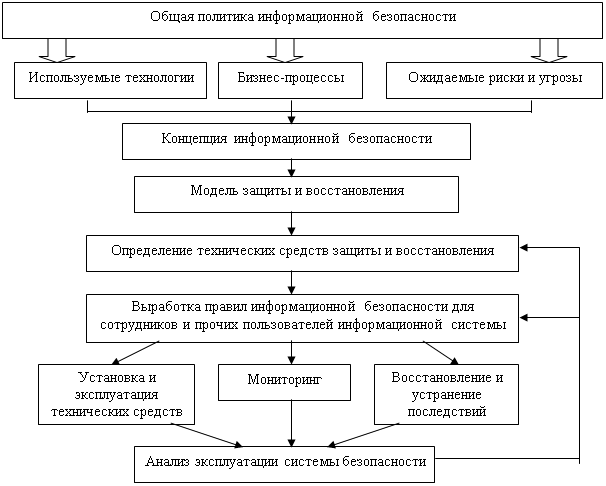 Общая политика информационной безопасности

Используемые технологии

Бизнес-процессы

Ожидаемые риски и угрозы

Концепция информационной безопасности

Модель защиты и восстановления

Определение технических средств защиты и восстановления

Выработка правил информационной безопасности для сотрудников и прочих пользователей информационной системы

Установка и эксплуатация технических средств

Мониторинг

Восстановление и устранение последствий

Анализ эксплуатации системы безопасности